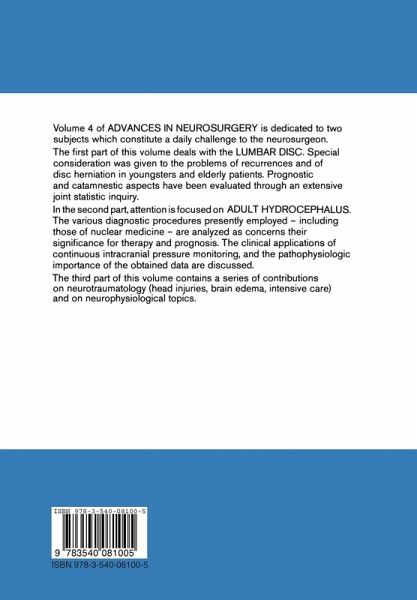 Volume 4 of ADVANCES IN NEUROSURGERY is dedicated to two subjects which constitute a daily challenge to the neurosurgeon.

The first part of this volume deals with the LUMBAR DISC. Special consideration was given to the problems of recurrences and of disc herniation in youngsters and elderly patients. Prognostic and catamnestic aspects have been evaluated through an extensive joint statistic inquiry.

In the second part, attention is focused on ADULT HYDROCEPHALUS. The various diagnostic procedures presently employed – including those of nuclear medicine – are analyzed as concerns their significance for therapy and prognosis. The clinical applications of continuous intracranial pressure monitoring, and the pathophysiologic importance of the obtained data are discussed.

The third part of this volume contains a series of contributions on neurotraumatology (head injuries, brain edema, intensive care) and on neurophysiological topics.

ISBN 978-3-540-08100-5

9 783540 081005

ISBN 978-3-540-08100-5